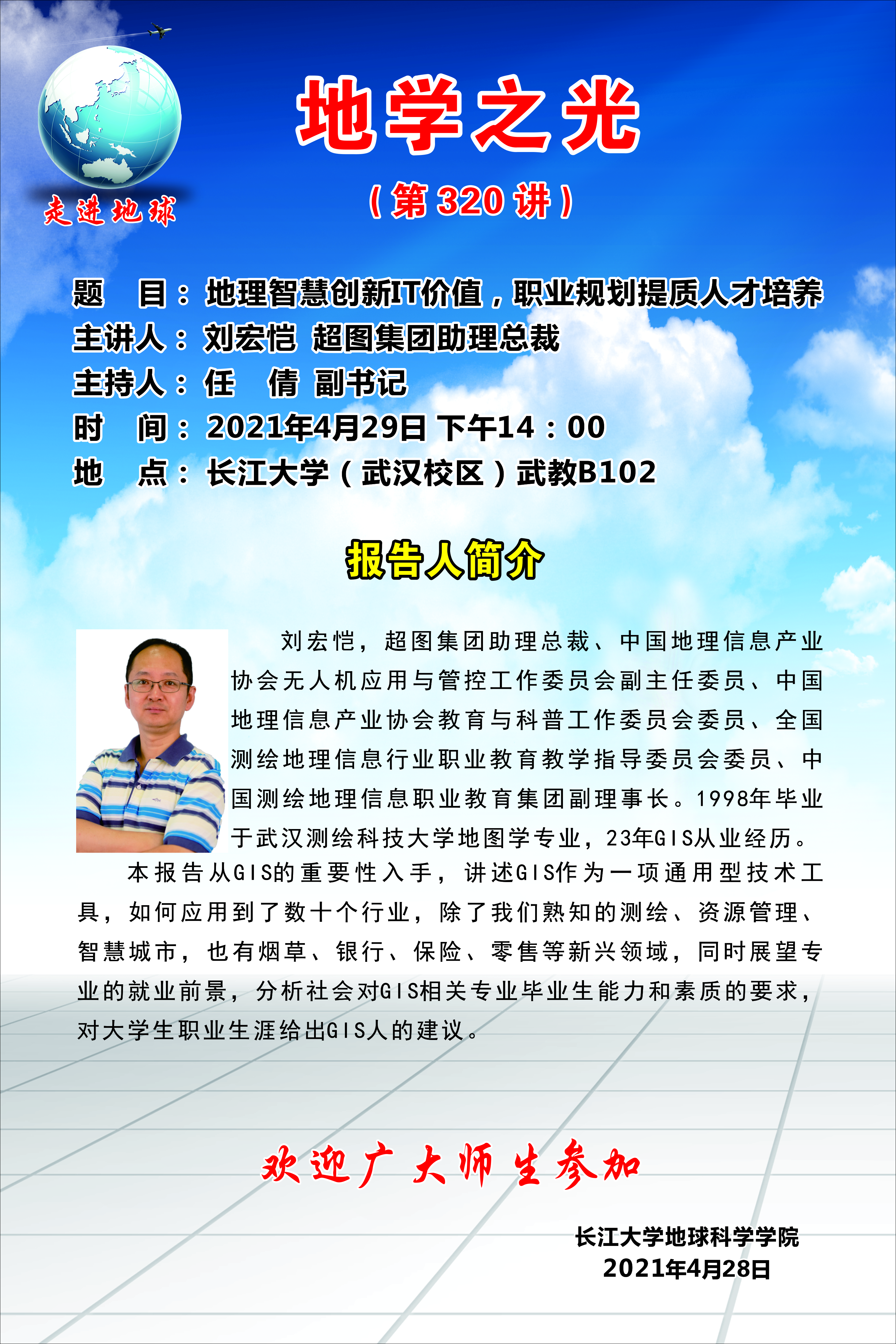 走进地球

地学之光

（第320讲）

题 目：地理智慧创新IT价值，职业规划提质人才培养
主讲人：刘宏恺 超图集团助理总裁
主持人：任 倩 副书记
时 间：2021年4月29日 下午14：00
地 点：长江大学（武汉校区）武教B102

报告人简介

刘宏恺，超图集团助理总裁、中国地理信息产业协会无人机应用与管控工作委员会副主任委员、中国地理信息产业协会教育与科普工作委员会委员、全国测绘地理信息行业职业教育教学指导委员会委员、中国测绘地理信息职业教育集团副理事长。1998年毕业于武汉测绘科技大学地图学专业，23年GIS从业经历。

本报告从GIS的重要性入手，讲述GIS作为一项通用型技术工具，如何应用到了数十个行业，除了我们熟知的测绘、资源管理、智慧城市，也有烟草、银行、保险、零售等新兴领域，同时展望专业的就业前景，分析社会对GIS相关专业毕业生能力和素质的要求，对大学生职业生涯给出GIS人的建议。

欢迎广大师生参加

长江大学地球科学学院
2021年4月28日